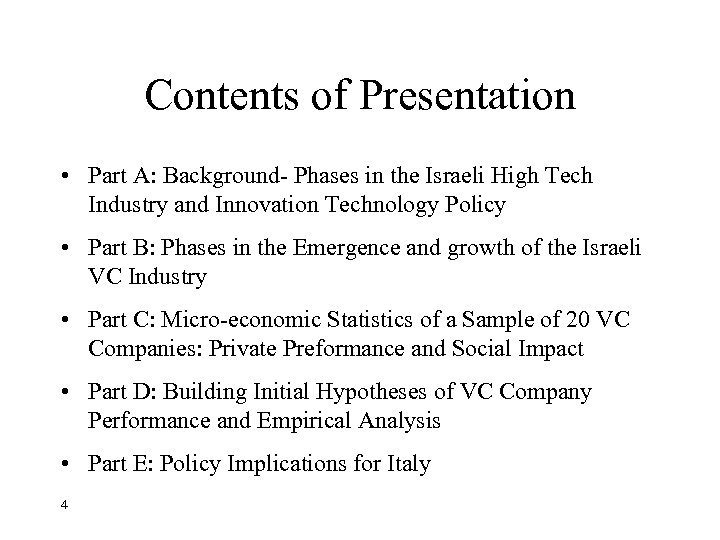 Contents of Presentation

• Part A: Background- Phases in the Israeli High Tech Industry and Innovation Technology Policy

• Part B: Phases in the Emergence and growth of the Israeli VC Industry

• Part C: Micro-economic Statistics of a Sample of 20 VC Companies: Private Preformance and Social Impact

• Part D: Building Initial Hypotheses of VC Company Performance and Empirical Analysis

• Part E: Policy Implications for Italy

4